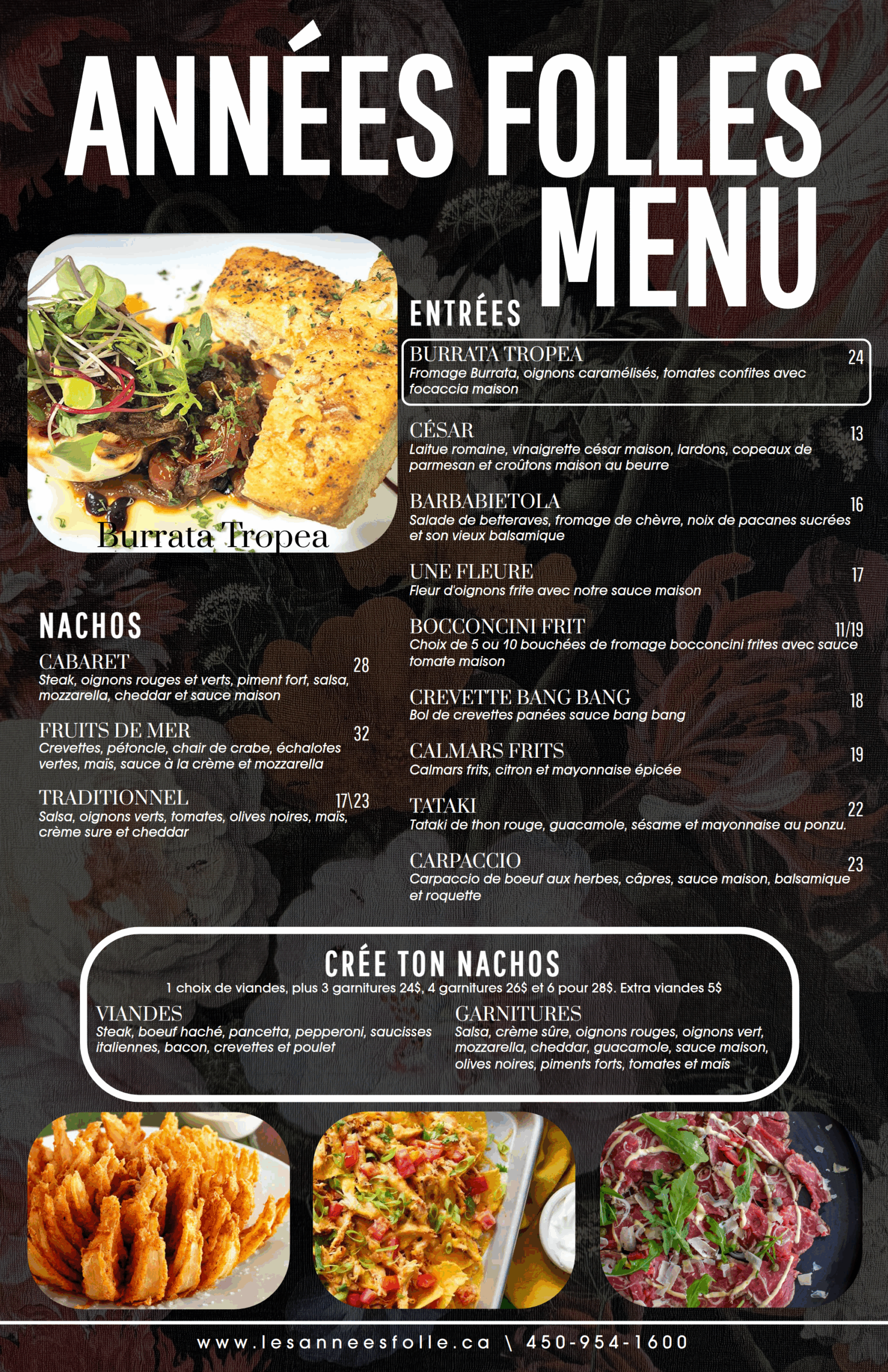 ANNÉES FOLLES
MENU

Burrata Tropea

NACHOS

CABARET 28
Steak, oignons rouges et verts, piment fort, salsa, mozzarella, cheddar et sauce maison

FRUITS DE MER 32
Crevettes, pétoncle, chair de crabe, échalotes vertes, maïs, sauce à la crème et mozzarella

TRADITIONNEL 17\23
Salsa, oignons verts, tomates, olives noires, maïs, crème sure et cheddar

ENTRÉES

BURRATA TROPEA 24
Fromage Burrata, oignons caramélisés, tomates confites avec focaccia maison

CÉSAR 13
Laitue romaine, vinaigrette césar maison, lardons, copeaux de parmesan et croûtons maison au beurre

BARBABIETOLA 16
Salade de betteraves, fromage de chèvre, noix de pacanes sucrées et son vieux balsamique

UNE FLEURE 17
Fleur d'oignons frite avec notre sauce maison

BOCCONCINI FRIT 11/19
Choix de 5 ou 10 bouchées de fromage bocconcini frites avec sauce tomate maison

CREVETTE BANG BANG 18
Bol de crevettes panées sauce bang bang

CALMARS FRITS 19
Calmars frits, citron et mayonnaise épicée

TATAKI 22
Tataki de thon rouge, guacamole, sésame et mayonnaise au ponzu.

CARPACCIO 23
Carpaccio de boeuf aux herbes, câpres, sauce maison, balsamique et roquette

CRÉE TON NACHOS
1 choix de viandes, plus 3 garnitures 24$, 4 garnitures 26$ et 6 pour 28$. Extra viandes 5$

VIANDES
Steak, boeuf haché, pancetta, pepperoni, saucisses italiennes, bacon, crevettes et poulet

GARNITURES
Salsa, crème sûre, oignons rouges, oignons vert, mozzarella, cheddar, guacamole, sauce maison, olives noires, piments forts, tomates et maïs

www.lesanneesfolle.ca \ 450-954-1600